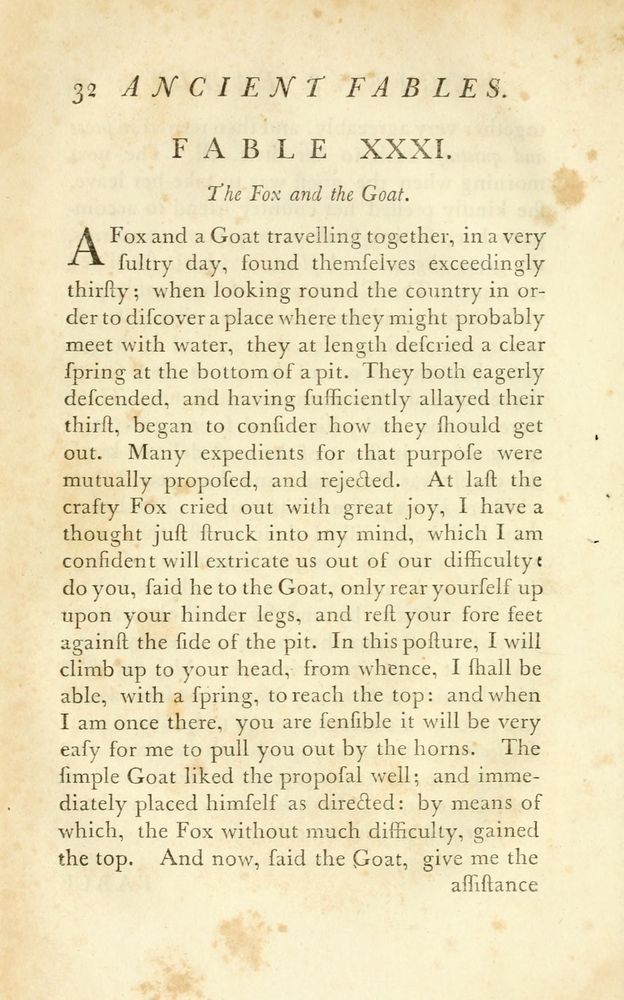 32 ANCIENT FABLES.

FABLE XXXI.

The Fox and the Goat.

A Fox and a Goat travelling together, in a very sultry day, found themſelves exceedingly thirſty; when looking round the country in order to diſcover a place where they might probably meet with water, they at length deſcried a clear ſpring at the bottom of a pit. They both eagerly deſcended, and having ſufficiently allayed their thirſt, began to conſider how they ſhould get out. Many expedients for that purpoſe were mutually propoſed, and rejected. At laſt the crafty Fox cried out with great joy, I have a thought juſt ſtruck into my mind, which I am confident will extricate us out of our difficulty: do you, ſaid he to the Goat, only rear yourſelf up upon your hinder legs, and reſt your fore feet againſt the ſide of the pit. In this poſture, I will climb up to your head, from whence, I ſhall be able, with a ſpring, to reach the top: and when I am once there, you are ſenſible it will be very eaſy for me to pull you out by the horns. The ſimple Goat liked the propoſal well; and immediately placed himſelf as directed: by means of which, the Fox without much difficulty, gained the top. And now, ſaid the Goat, give me the

aſſiſtance